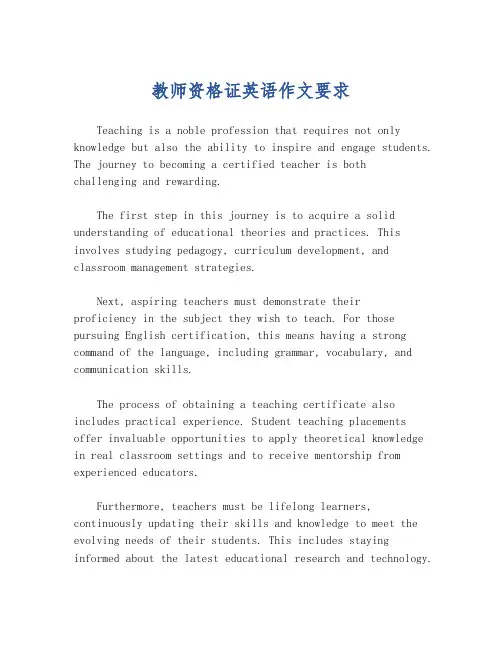 教师资格证英语作文要求

Teaching is a noble profession that requires not only knowledge but also the ability to inspire and engage students. The journey to becoming a certified teacher is both challenging and rewarding.

The first step in this journey is to acquire a solid understanding of educational theories and practices. This involves studying pedagogy, curriculum development, and classroom management strategies.

Next, aspiring teachers must demonstrate their proficiency in the subject they wish to teach. For those pursuing English certification, this means having a strong command of the language, including grammar, vocabulary, and communication skills.

The process of obtaining a teaching certificate also includes practical experience. Student teaching placements offer invaluable opportunities to apply theoretical knowledge in real classroom settings and to receive mentorship from experienced educators.

Furthermore, teachers must be lifelong learners, continuously updating their skills and knowledge to meet the evolving needs of their students. This includes staying informed about the latest educational research and technology.